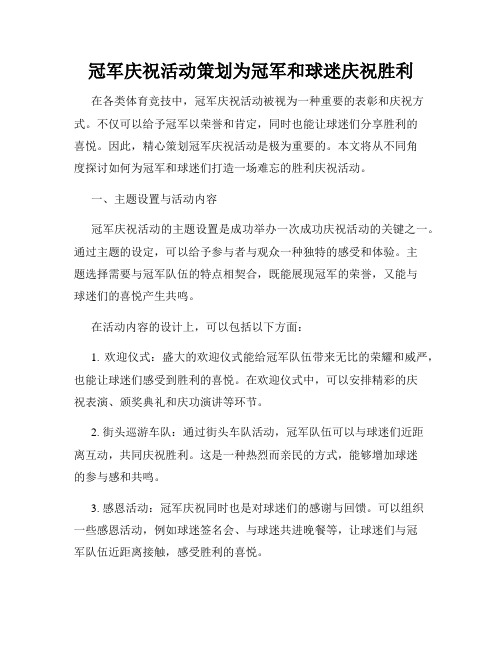 冠军庆祝活动策划为冠军和球迷庆祝胜利

在各类体育竞技中，冠军庆祝活动被视为一种重要的表彰和庆祝方式。不仅可以给予冠军以荣誉和肯定，同时也能让球迷们分享胜利的喜悦。因此，精心策划冠军庆祝活动是极为重要的。本文将从不同角度探讨如何为冠军和球迷们打造一场难忘的胜利庆祝活动。

一、主题设置与活动内容

冠军庆祝活动的主题设置是成功举办一次成功庆祝活动的关键之一。通过主题的设定，可以给予参与者与观众一种独特的感受和体验。主题选择需要与冠军队伍的特点相契合，既能展现冠军的荣誉，又能与球迷们的喜悦产生共鸣。

在活动内容的设计上，可以包括以下方面：

1. 欢迎仪式：盛大的欢迎仪式能给冠军队伍带来无比的荣耀和威严，也能让球迷们感受到胜利的喜悦。在欢迎仪式中，可以安排精彩的庆祝表演、颁奖典礼和庆功演讲等环节。

2. 街头巡游车队：通过街头车队活动，冠军队伍可以与球迷们近距离互动，共同庆祝胜利。这是一种热烈而亲民的方式，能够增加球迷的参与感和共鸣。

3. 感恩活动：冠军庆祝同时也是对球迷们的感谢与回馈。可以组织一些感恩活动，例如球迷签名会、与球迷共进晚餐等，让球迷们与冠军队伍近距离接触，感受胜利的喜悦。